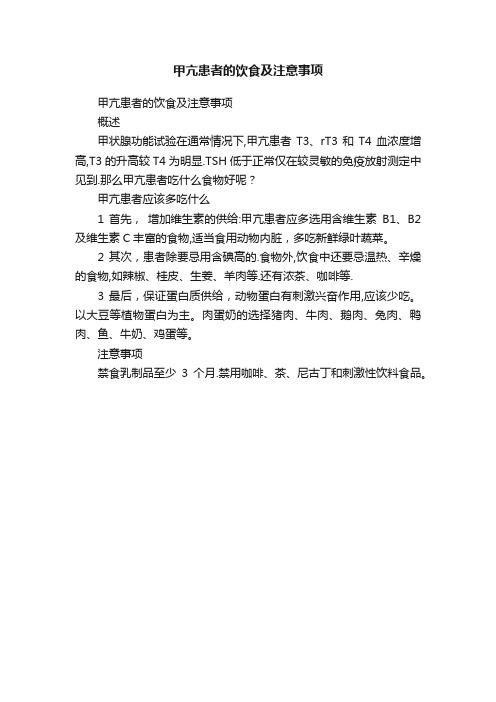 甲亢患者的饮食及注意事项

甲亢患者的饮食及注意事项

概述

甲状腺功能试验在通常情况下,甲亢患者 T3、rT3 和 T4 血浓度增高,T3 的升高较 T4 为明显.TSH 低于正常仅在较灵敏的免疫放射测定中见到.那么甲亢患者吃什么食物好呢？

甲亢患者应该多吃什么

1 首先， 增加维生素的供给:甲亢患者应多选用含维生素 B1、B2 及维生素 C 丰富的食物,适当食用动物内脏，多吃新鲜绿叶蔬菜。

2 其次，患者除要忌用含碘高的.食物外,饮食中还要忌温热、辛燥的食物,如辣椒、桂皮、生姜、羊肉等.还有浓茶、咖啡等.

3 最后，保证蛋白质供给，动物蛋白有刺激兴奋作用,应该少吃。以大豆等植物蛋白为主。肉蛋奶的选择猪肉、牛肉、鹅肉、兔肉、鸭肉、鱼、牛奶、鸡蛋等。

注意事项

禁食乳制品至少 3 个月.禁用咖啡、茶、尼古丁和刺激性饮料食品。